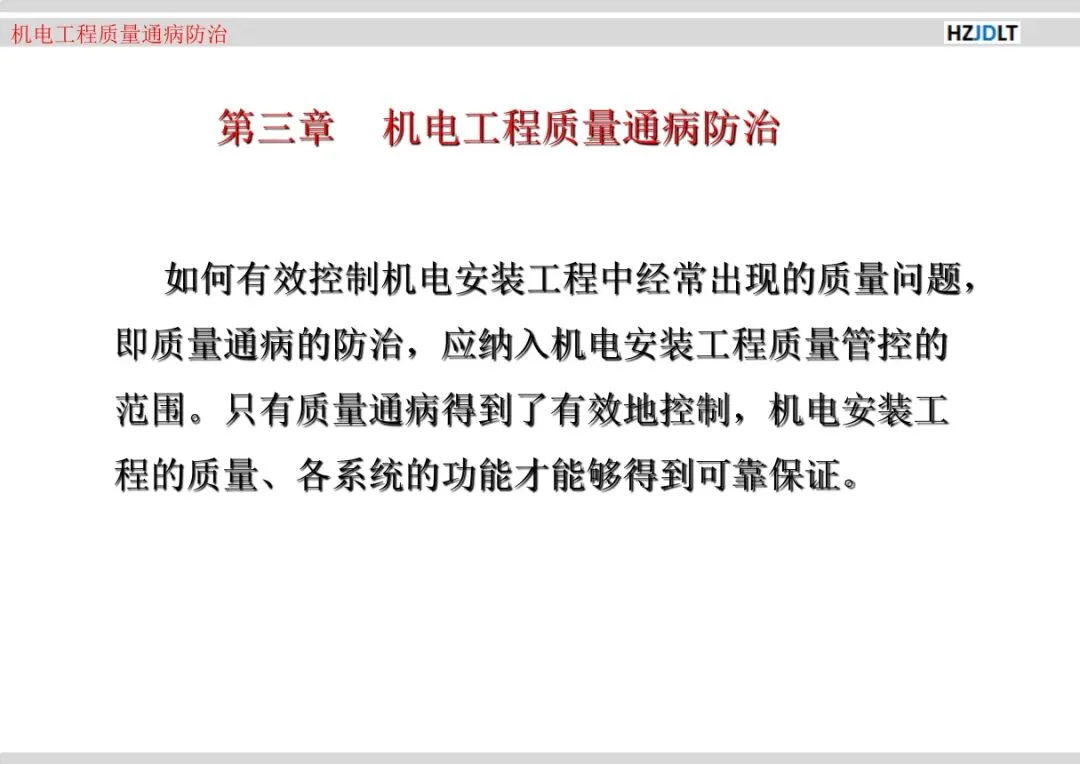 机电工程质量通病防治

HZJDLT

第三章　机电工程质量通病防治

如何有效控制机电安装工程中经常出现的质量问题，即质量通病的防治，应纳入机电安装工程质量管控的范围。只有质量通病得到了有效地控制，机电安装工程的质量、各系统的功能才能够得到可靠保证。